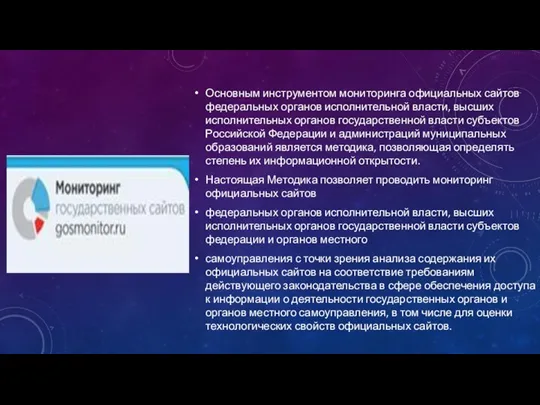 Мониторинг государственных сайтов gosmonitor.ru

• Основным инструментом мониторинга официальных сайтов федеральных органов исполнительной власти, высших исполнительных органов государственной власти субъектов Российской Федерации и администраций муниципальных образований является методика, позволяющая определять степень их информационной открытости.

• Настоящая Методика позволяет проводить мониторинг официальных сайтов

• федеральных органов исполнительной власти, высших исполнительных органов государственной власти субъектов федерации и органов местного

• самоуправления с точки зрения анализа содержания их официальных сайтов на соответствие требованиям действующего законодательства в сфере обеспечения доступа к информации о деятельности государственных органов и органов местного самоуправления, в том числе для оценки технологических свойств официальных сайтов.